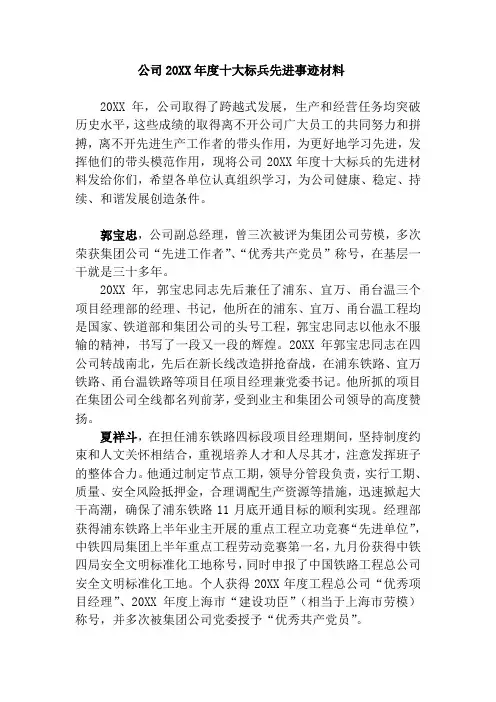 公司 20XX 年度十大标兵先进事迹材料

20XX 年，公司取得了跨越式发展，生产和经营任务均突破历史水平，这些成绩的取得离不开公司广大员工的共同努力和拼搏，离不开先进生产工作者的带头作用，为更好地学习先进，发挥他们的带头模范作用，现将公司 20XX 年度十大标兵的先进材料发给你们，希望各单位认真组织学习，为公司健康、稳定、持续、和谐发展创造条件。

郭宝忠，公司副总经理，曾三次被评为集团公司劳模，多次荣获集团公司“先进工作者”、“优秀共产党员”称号，在基层一干就是三十多年。

20XX 年，郭宝忠同志先后兼任了浦东、宜万、甬台温三个项目经理部的经理、书记，他所在的浦东、宜万、甬台温工程均是国家、铁道部和集团公司的头号工程，郭宝忠同志以他永不服输的精神，书写了一段又一段的辉煌。20XX 年郭宝忠同志在四公司转战南北，先后在新长线改造拼抢奋战，在浦东铁路、宜万铁路、甬台温铁路等项目任项目经理兼党委书记。他所抓的项目在集团公司全线都名列前茅，受到业主和集团公司领导的高度赞扬。

夏祥斗，在担任浦东铁路四标段项目经理期间，坚持制度约束和人文关怀相结合，重视培养人才和人尽其才，注意发挥班子的整体合力。他通过制定节点工期，领导分管段负责，实行工期、质量、安全风险抵押金，合理调配生产资源等措施，迅速掀起大干高潮，确保了浦东铁路 11 月底开通目标的顺利实现。经理部获得浦东铁路上半年业主开展的重点工程立功竞赛“先进单位”，中铁四局集团上半年重点工程劳动竞赛第一名，九月份获得中铁四局安全文明标准化工地称号，同时申报了中国铁路工程总公司安全文明标准化工地。个人获得 20XX 年度工程总公司“优秀项目经理”、20XX 年度上海市“建设功臣”（相当于上海市劳模）称号，并多次被集团公司党委授予“优秀共产党员”。